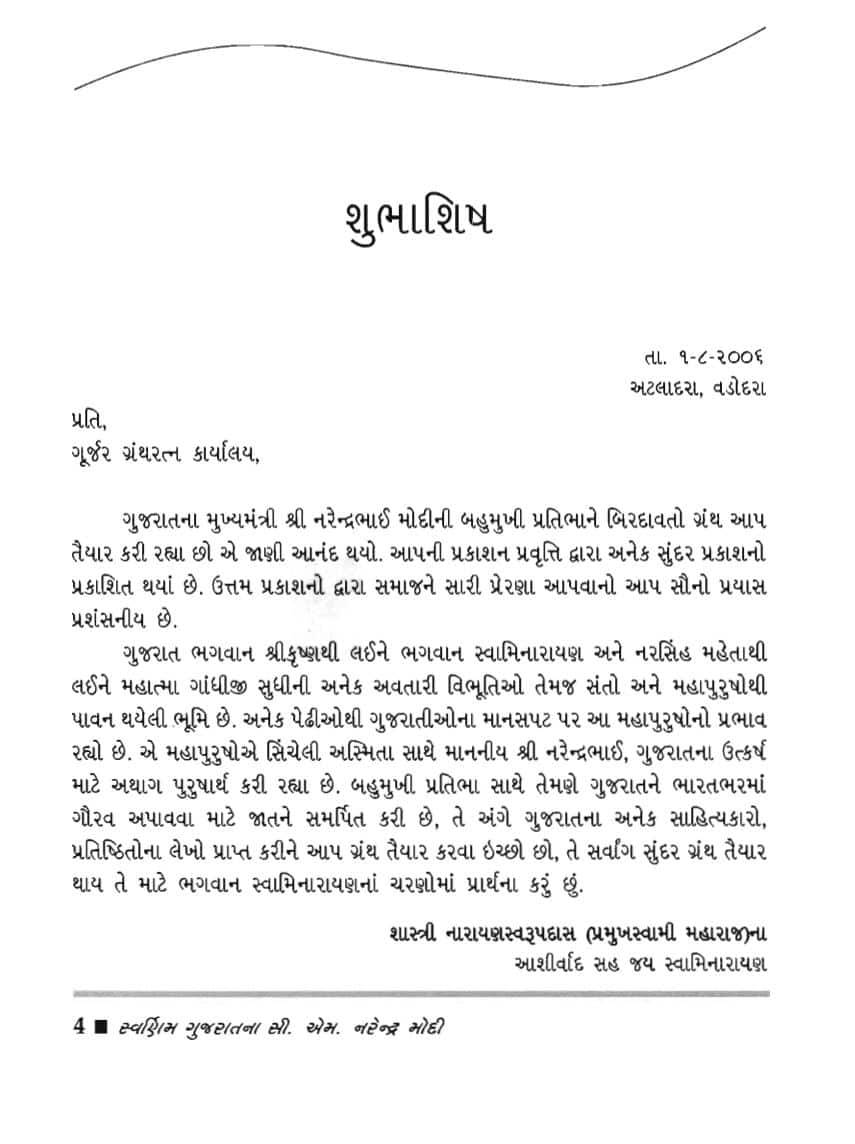 શુભાશિષ

તા. ૧-૮-૨૦૦૬
અટલાદરા, વડોદરા

પ્રતિ,
ગૂર્જર ગ્રંથરત્ન કાર્યાલય,

ગુજરાતના મુખ્યમંત્રી શ્રી નરેન્દ્રભાઈ મોદીની બહુમુખી પ્રતિભાને બિરદાવતો ગ્રંથ આપ તૈયાર કરી રહ્યા છો એ જાણી આનંદ થયો. આપની પ્રકાશન પ્રવૃત્તિ દ્વારા અનેક સુંદર પ્રકાશનો પ્રકાશિત થયાં છે. ઉત્તમ પ્રકાશનો દ્વારા સમાજને સારી પ્રેરણા આપવાનો આપ સૌનો પ્રયાસ પ્રશંસનીય છે.

ગુજરાત ભગવાન શ્રીકૃષ્ણથી લઈને ભગવાન સ્વામિનારાયણ અને નરસિંહ મહેતાથી લઈને મહાત્મા ગાંધીજી સુધીની અનેક અવતારી વિભૂતિઓ તેમજ સંતો અને મહાપુરુષોથી પાવન થયેલી ભૂમિ છે. અનેક પેઢીઓથી ગુજરાતીઓના માનસપટ પર આ મહાપુરુષોનો પ્રભાવ રહ્યો છે. એ મહાપુરુષોએ સિંચેલી અસ્મિતા સાથે માનનીય શ્રી નરેન્દ્રભાઈ, ગુજરાતના ઉત્કર્ષ માટે અથાગ પુરુષાર્થ કરી રહ્યા છે. બહુમુખી પ્રતિભા સાથે તેમણે ગુજરાતને ભારતભરમાં ગૌરવ અપાવવા માટે જાતને સમર્પિત કરી છે, તે અંગે ગુજરાતના અનેક સાહિત્યકારો, પ્રતિષ્ઠિતોના લેખો પ્રાપ્ત કરીને આપ ગ્રંથ તૈયાર કરવા ઇચ્છો છો, તે સર્વાંગ સુંદર ગ્રંથ તૈયાર થાય તે માટે ભગવાન સ્વામિનારાયણનાં ચરણોમાં પ્રાર્થના કરું છું.

શાસ્ત્રી નારાયણસ્વરૂપદાસ (પ્રમુખસ્વામી મહારાજ)ના
આશીર્વાદ સહ જય સ્વામિનારાયણ

4 ■ સ્વર્ણિમ ગુજરાતના સી. એમ. નરેન્દ્ર મોદી